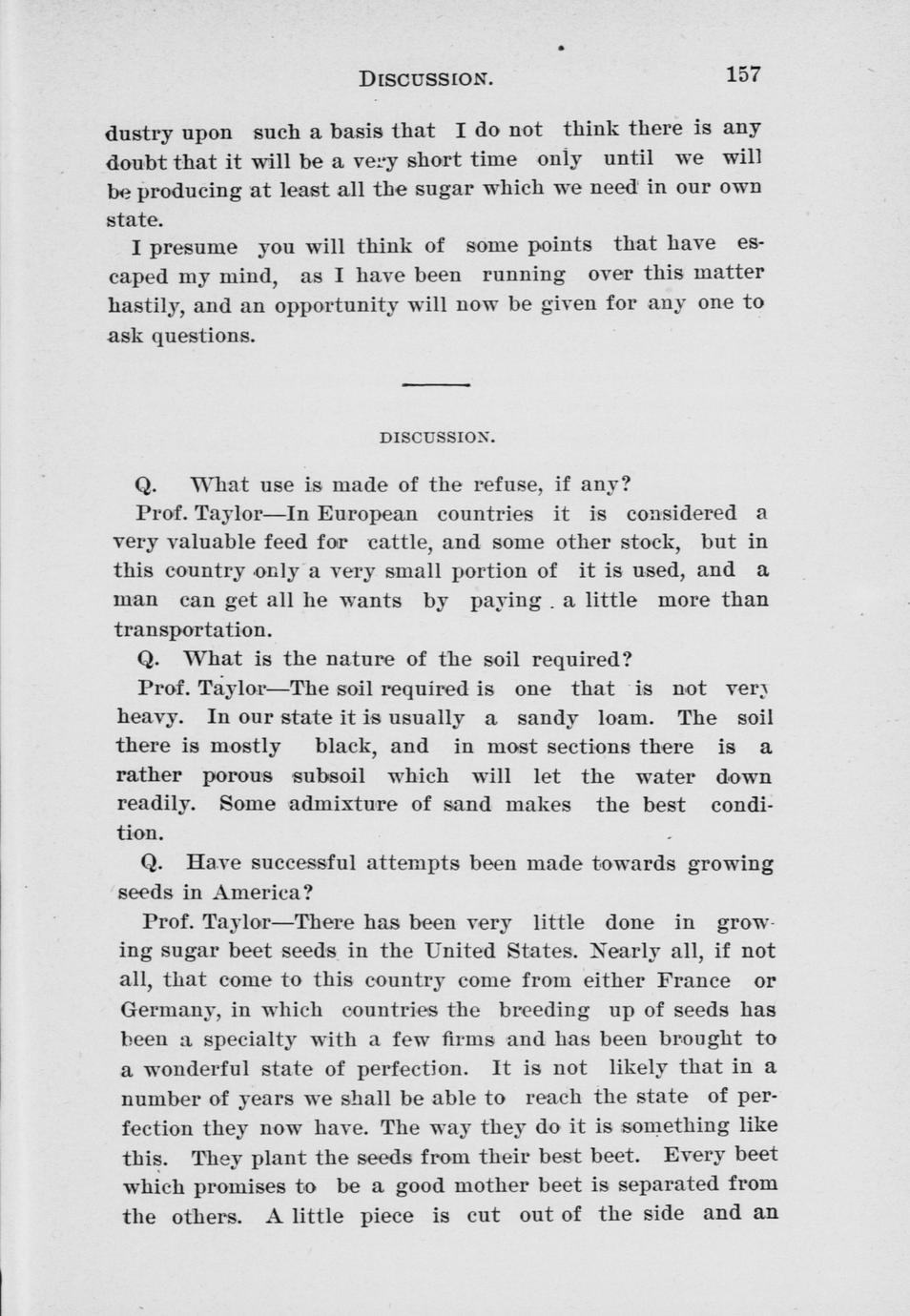 DISCUSSION. 157

dustry upon such a basis that I do not think there is any doubt that it will be a very short time only until we will be producing at least all the sugar which we need in our own state.

I presume you will think of some points that have escaped my mind, as I have been running over this matter hastily, and an opportunity will now be given for any one to ask questions.

DISCUSSION.

Q. What use is made of the refuse, if any?

Prof. Taylor—In European countries it is considered a very valuable feed for cattle, and some other stock, but in this country only a very small portion of it is used, and a man can get all he wants by paying a little more than transportation.

Q. What is the nature of the soil required?

Prof. Taylor—The soil required is one that is not very heavy. In our state it is usually a sandy loam. The soil there is mostly black, and in most sections there is a rather porous subsoil which will let the water down readily. Some admixture of sand makes the best condition.

Q. Have successful attempts been made towards growing seeds in America?

Prof. Taylor—There has been very little done in growing sugar beet seeds in the United States. Nearly all, if not all, that come to this country come from either France or Germany, in which countries the breeding up of seeds has been a specialty with a few firms and has been brought to a wonderful state of perfection. It is not likely that in a number of years we shall be able to reach the state of perfection they now have. The way they do it is something like this. They plant the seeds from their best beet. Every beet which promises to be a good mother beet is separated from the others. A little piece is cut out of the side and an